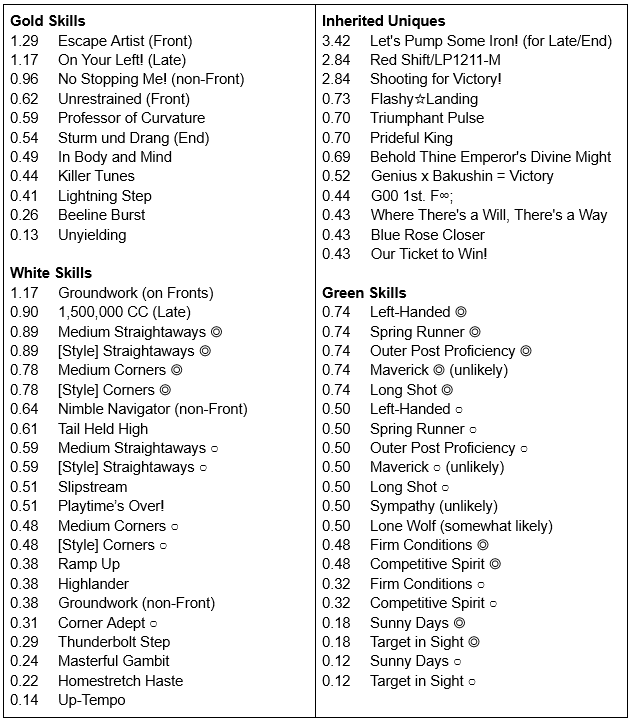 Gold Skills
1.29 Escape Artist (Front)
1.17 On Your Left! (Late)
0.96 No Stopping Me! (non-Front)
0.62 Unrestrained (Front)
0.59 Professor of Curvature
0.54 Sturm und Drang (End)
0.49 In Body and Mind
0.44 Killer Tunes
0.41 Lightning Step
0.26 Beeline Burst
0.13 Unyielding

White Skills
1.17 Groundwork (on Fronts)
0.90 1,500,000 CC (Late)
0.89 Medium Straightaways ◎
0.89 [Style] Straightaways ◎
0.78 Medium Corners ◎
0.78 [Style] Corners ◎
0.64 Nimble Navigator (non-Front)
0.61 Tail Held High
0.59 Medium Straightaways ○
0.59 [Style] Straightaways ○
0.51 Slipstream
0.51 Playtime's Over!
0.48 Medium Corners ○
0.48 [Style] Corners ○
0.38 Ramp Up
0.38 Highlander
0.38 Groundwork (non-Front)
0.31 Corner Adept ○
0.29 Thunderbolt Step
0.24 Masterful Gambit
0.22 Homestretch Haste
0.14 Up-Tempo

Inherited Uniques
3.42 Let's Pump Some Iron! (for Late/End)
2.84 Red Shift/LP1211-M
2.84 Shooting for Victory!
0.73 Flashy☆Landing
0.70 Triumphant Pulse
0.70 Prideful King
0.69 Behold Thine Emperor's Divine Might
0.52 Genius x Bakushin = Victory
0.44 G00 1st. F∞;
0.43 Where There's a Will, There's a Way
0.43 Blue Rose Closer
0.43 Our Ticket to Win!

Green Skills
0.74 Left-Handed ◎
0.74 Spring Runner ◎
0.74 Outer Post Proficiency ◎
0.74 Maverick ◎ (unlikely)
0.74 Long Shot ◎
0.50 Left-Handed ○
0.50 Spring Runner ○
0.50 Outer Post Proficiency ○
0.50 Maverick ○ (unlikely)
0.50 Long Shot ○
0.50 Sympathy (unlikely)
0.50 Lone Wolf (somewhat likely)
0.48 Firm Conditions ◎
0.48 Competitive Spirit ◎
0.32 Firm Conditions ○
0.32 Competitive Spirit ○
0.18 Sunny Days ◎
0.18 Target in Sight ◎
0.12 Sunny Days ○
0.12 Target in Sight ○